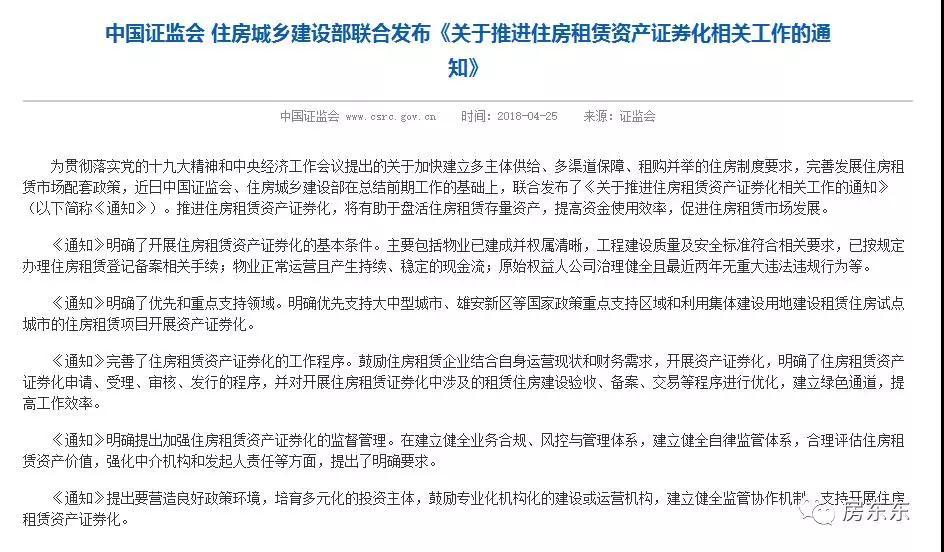 中国证监会 住房城乡建设部联合发布《关于推进住房租赁资产证券化相关工作的通知》

中国证监会 www.csrc.gov.cn 时间：2018-04-25 来源：证监会

为贯彻落实党的十九大精神和中央经济工作会议提出的关于加快建立多主体供给、多渠道保障、租购并举的住房制度要求，完善发展住房租赁市场配套政策，近日中国证监会、住房城乡建设部在总结前期工作的基础上，联合发布了《关于推进住房租赁资产证券化相关工作的通知》（以下简称《通知》）。推进住房租赁资产证券化，将有助于盘活住房租赁存量资产，提高资金使用效率，促进住房租赁市场发展。

《通知》明确了开展住房租赁资产证券化的基本条件。主要包括物业已建成并权属清晰，工程建设质量及安全标准符合相关要求，已按规定办理住房租赁登记备案相关手续；物业正常运营且产生持续、稳定的现金流；原始权益人公司治理健全且最近两年无重大违法违规行为等。

《通知》明确了优先和重点支持领域。明确优先支持大中型城市、雄安新区等国家政策重点支持区域和利用集体建设用地建设租赁住房试点城市的住房租赁项目开展资产证券化。

《通知》完善了住房租赁资产证券化的工作程序。鼓励住房租赁企业结合自身运营现状和财务需求，开展资产证券化，明确了住房租赁资产证券化申请、受理、审核、发行的程序，并对开展住房租赁证券化中涉及的租赁住房建设验收、备案、交易等程序进行优化，建立绿色通道，提高工作效率。

《通知》明确提出加强住房租赁资产证券化的监督管理。在建立健全业务合规、风控与管理体系，建立健全自律监管体系，合理评估住房租赁资产价值，强化中介机构和发起人责任等方面，提出了明确要求。

《通知》提出要营造良好政策环境，培育多元化的投资主体，鼓励专业化机构化的建设或运营机构，建立健全监管协作机制，支持开展住房租赁资产证券化。

房东东